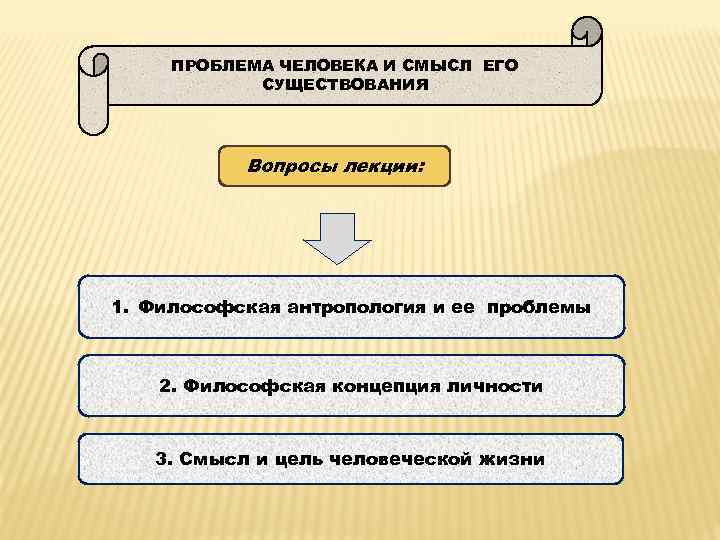 ПРОБЛЕМА ЧЕЛОВЕКА И СМЫСЛ ЕГО СУЩЕСТВОВАНИЯ

Вопросы лекции:

1. Философская антропология и ее проблемы

2. Философская концепция личности

3. Смысл и цель человеческой жизни